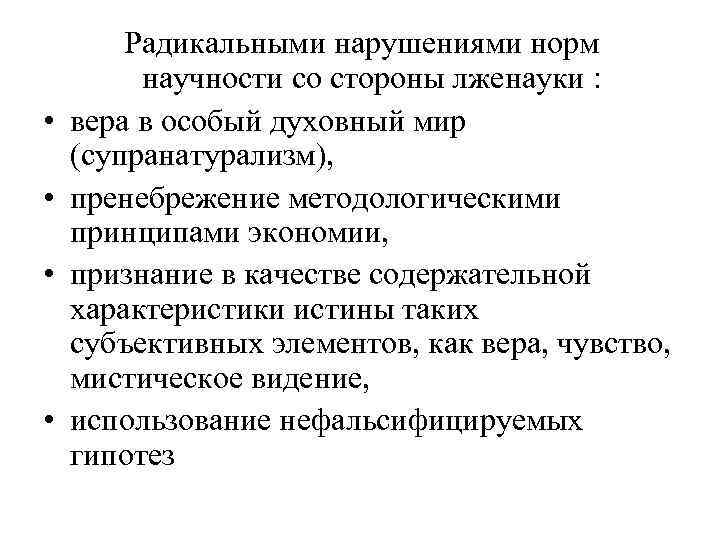 Радикальными нарушениями норм научности со стороны лженауки :

• вера в особый духовный мир (супранатурализм),
• пренебрежение методологическими принципами экономии,
• признание в качестве содержательной характеристики истины таких субъективных элементов, как вера, чувство, мистическое видение,
• использование нефальсифицируемых гипотез